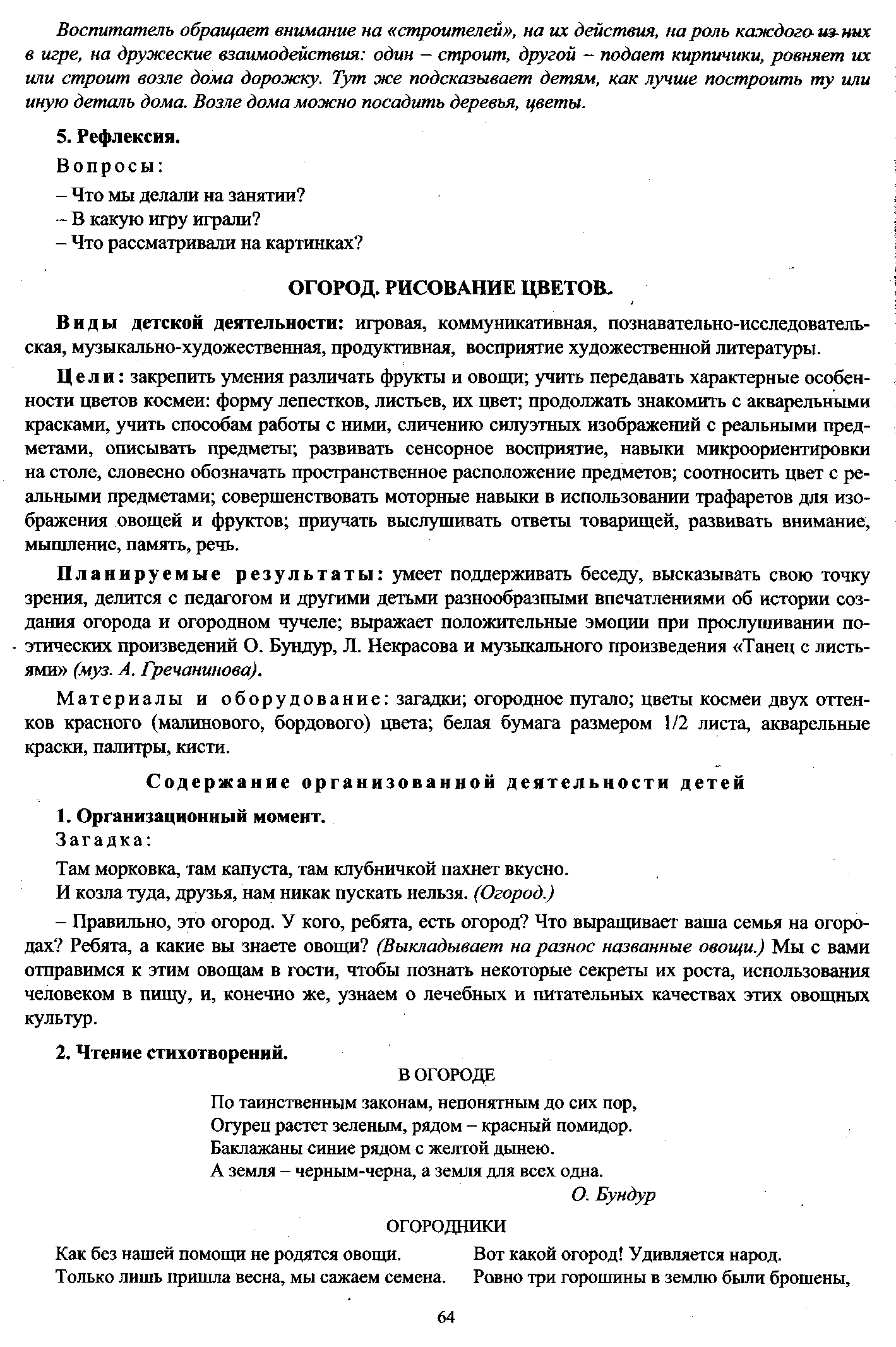 Воспитатель обращает внимание на «строителей», на их действия, на роль каждого из них в игре, на дружеские взаимодействия: один – строит, другой – подает кирпичики, ровняет их или строит возле дома дорожку. Тут же подсказывает детям, как лучше построить ту или иную деталь дома. Возле дома можно посадить деревья, цветы.

5. Рефлексия.

Вопросы:

– Что мы делали на занятии?

– В какую игру играли?

– Что рассматривали на картинках?

ОГОРОД. РИСОВАНИЕ ЦВЕТОВ.

Виды детской деятельности: игровая, коммуникативная, познавательно-исследовательская, музыкально-художественная, продуктивная, восприятие художественной литературы.

Цели: закрепить умения различать фрукты и овощи; учить передавать характерные особенности цветов космеи: форму лепестков, листьев, их цвет; продолжать знакомить с акварельными красками, учить способам работы с ними, сличению силуэтных изображений с реальными предметами, описывать предметы; развивать сенсорное восприятие, навыки микроориентировки на столе, словесно обозначать пространственное расположение предметов; соотносить цвет с реальными предметами; совершенствовать моторные навыки в использовании трафаретов для изображения овощей и фруктов; приучать выслушивать ответы товарищей, развивать внимание, мышление, память, речь.

Планируемые результаты: умеет поддерживать беседу, высказывать свою точку зрения, делится с педагогом и другими детьми разнообразными впечатлениями об истории создания огорода и огородном чучеле; выражает положительные эмоции при прослушивании поэтических произведений О. Бундур, Л. Некрасова и музыкального произведения «Танец с листьями» (муз. А. Гречанинова).

Материалы и оборудование: загадки; огородное пугало; цветы космеи двух оттенков красного (малинового, бордового) цвета; белая бумага размером 1/2 листа, акварельные краски, палитры, кисти.

Содержание организованной деятельности детей

1. Организационный момент.

Загадка:

Там морковка, там капуста, там клубничкой пахнет вкусно.
И козла туда, друзья, нам никак пускать нельзя. (Огород.)

– Правильно, это огород. У кого, ребята, есть огород? Что выращивает ваша семья на огородах? Ребята, а какие вы знаете овощи? (Выкладывает на разнос названные овощи.) Мы с вами отправимся к этим овощам в гости, чтобы познать некоторые секреты их роста, использования человеком в пищу, и, конечно же, узнаем о лечебных и питательных качествах этих овощных культур.

2. Чтение стихотворений.

В ОГОРОДЕ

По таинственным законам, непонятным до сих пор,
Огурец растет зеленым, рядом – красный помидор.
Баклажаны синие рядом с желтой дынею.
А земля – черным-черна, а земля для всех одна.

О. Бундур

ОГОРОДНИКИ

Как без нашей помощи не родятся овощи.
Только лишь пришла весна, мы сажаем семена.

Вот какой огород! Удивляется народ.
Ровно три горошины в землю были брошены,

64